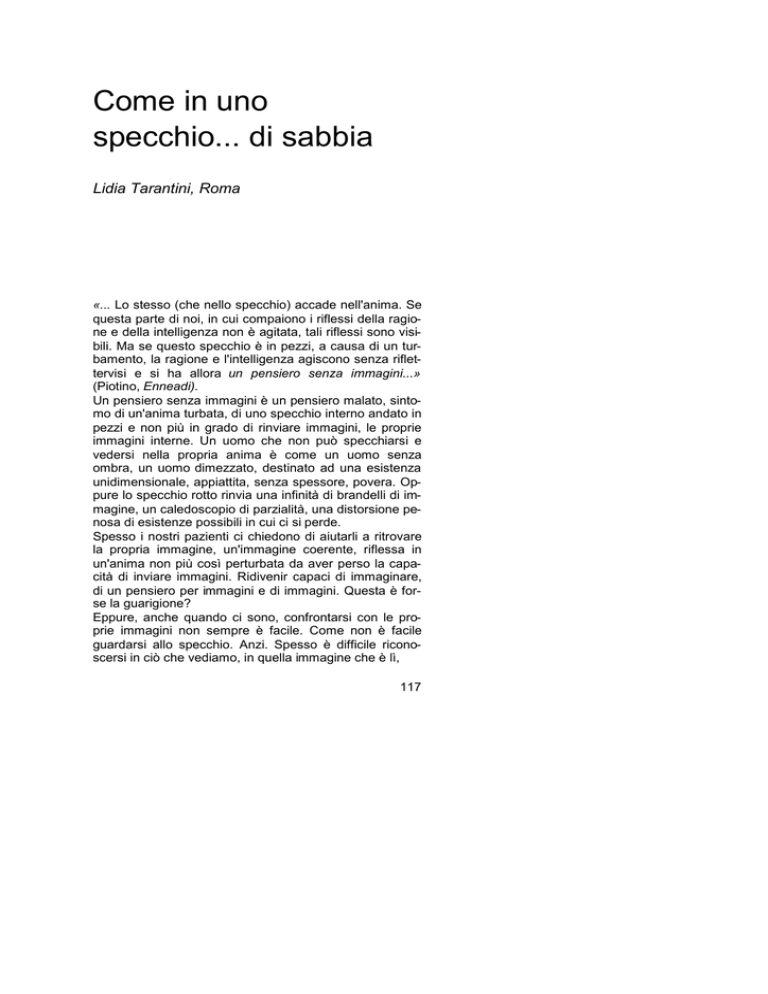 Come in uno specchio... di sabbia

Lidia Tarantini, Roma

«... Lo stesso (che nello specchio) accade nell'anima. Se questa parte di noi, in cui compaiono i riflessi della ragione e della intelligenza non è agitata, tali riflessi sono visibili. Ma se questo specchio è in pezzi, a causa di un turbamento, la ragione e l'intelligenza agiscono senza riflettervisi e si ha allora un pensiero senza immagini...» (Piotino, Enneadi).
Un pensiero senza immagini è un pensiero malato, sintomo di un'anima turbata, di uno specchio interno andato in pezzi e non più in grado di rinviare immagini, le proprie immagini interne. Un uomo che non può specchiarsi e vedersi nella propria anima è come un uomo senza ombra, un uomo dimezzato, destinato ad una esistenza unidimensionale, appiattita, senza spessore, povera. Oppure lo specchio rotto rinvia una infinità di brandelli di immagine, un caledoscopio di parzialità, una distorsione penosa di esistenze possibili in cui ci si perde.
Spesso i nostri pazienti ci chiedono di aiutarli a ritrovare la propria immagine, un'immagine coerente, riflessa in un'anima non più così perturbata da aver perso la capacità di inviare immagini. Ridivenir capaci di immaginare, di un pensiero per immagini e di immagini. Questa è forse la guarigione?
Eppure, anche quando ci sono, confrontarsi con le proprie immagini non sempre è facile. Come non è facile guardarsi allo specchio. Anzi. Spesso è difficile riconoscersi in ciò che vediamo, in quella immagine che è lì,

117